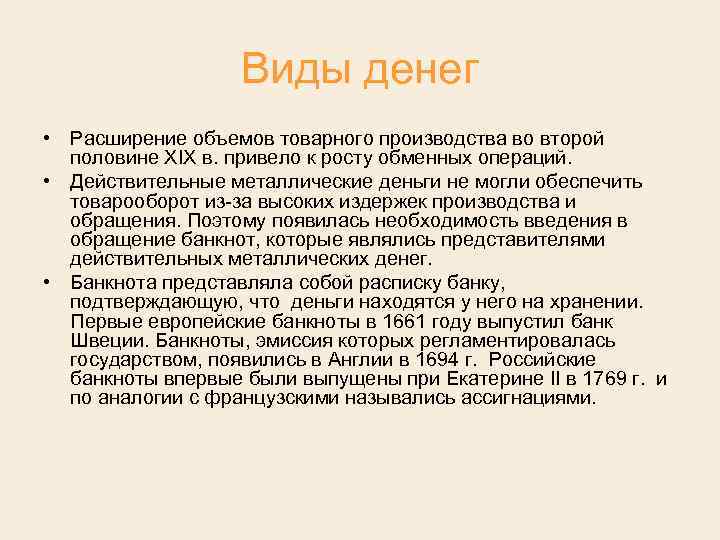 Виды денег

• Расширение объемов товарного производства во второй половине XIX в. привело к росту обменных операций.

• Действительные металлические деньги не могли обеспечить товарооборот из-за высоких издержек производства и обращения. Поэтому появилась необходимость введения в обращение банкнот, которые являлись представителями действительных металлических денег.

• Банкнота представляла собой расписку банку, подтверждающую, что деньги находятся у него на хранении. Первые европейские банкноты в 1661 году выпустил банк Швеции. Банкноты, эмиссия которых регламентировалась государством, появились в Англии в 1694 г. Российские банкноты впервые были выпущены при Екатерине II в 1769 г. и по аналогии с французскими назывались ассигнациями.